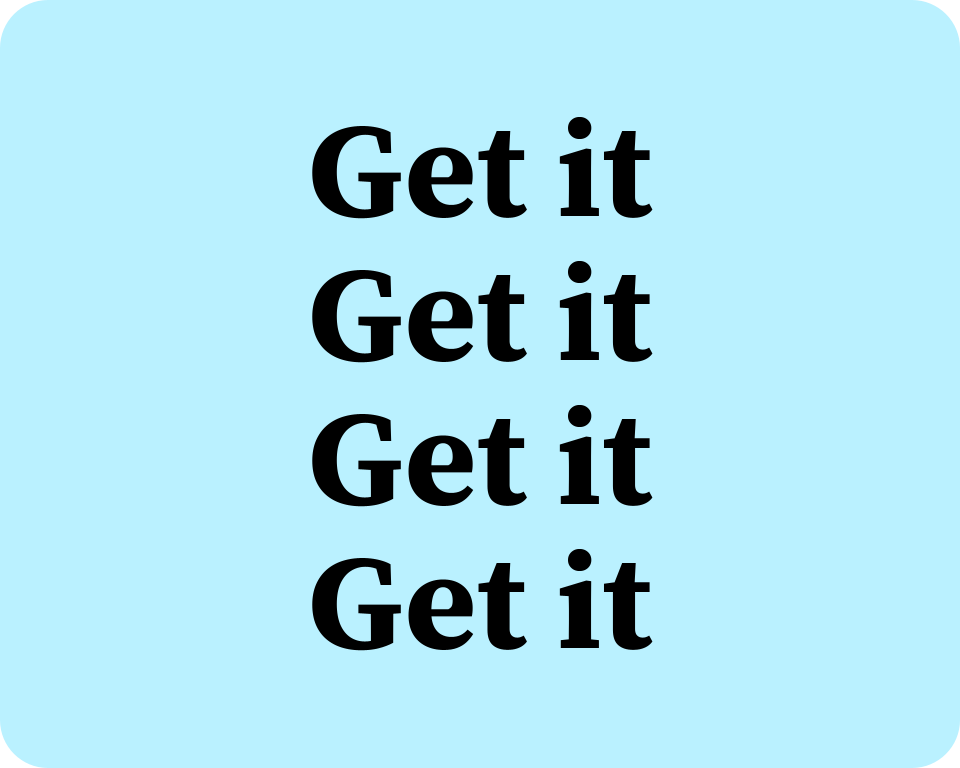 Get it
Get it
Get it
Get it